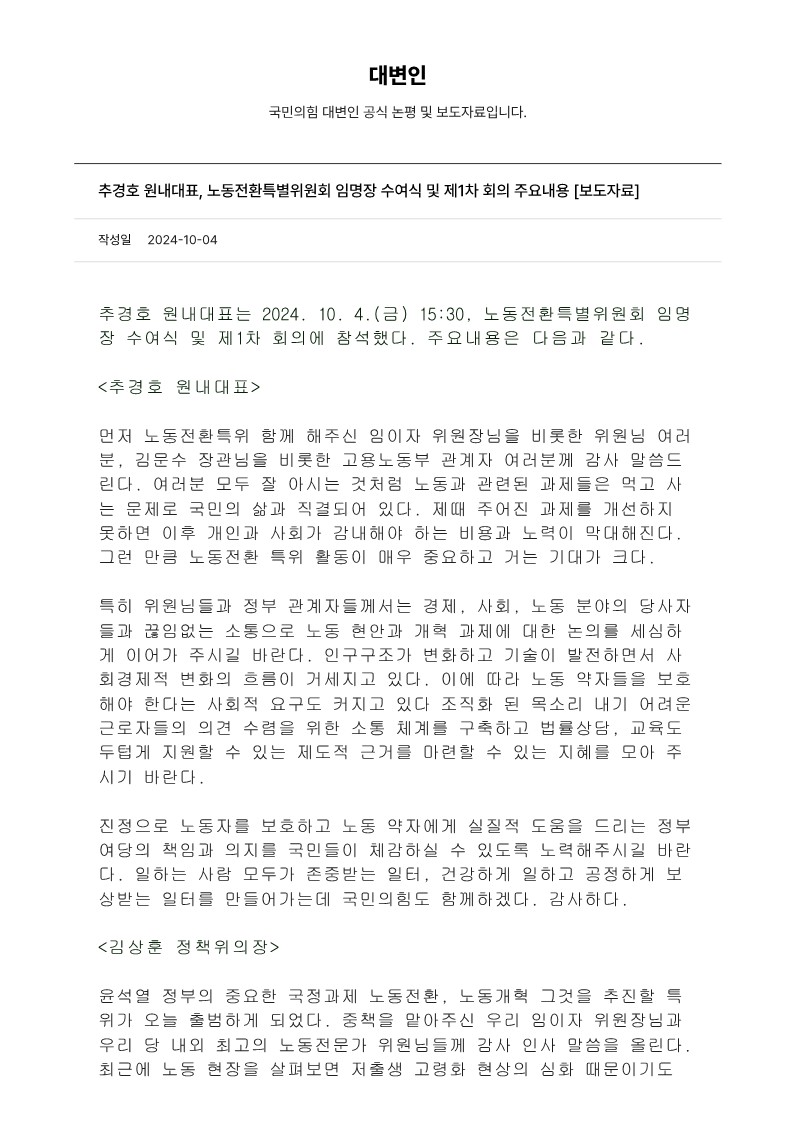 대변인

국민의힘 대변인 공식 논평 및 보도자료입니다.

추경호 원내대표, 노동전환특별위원회 임명장 수여식 및 제1차 회의 주요내용 [보도자료]

작성일 2024-10-04

추경호 원내대표는 2024. 10. 4.(금) 15:30, 노동전환특별위원회 임명장 수여식 및 제1차 회의에 참석했다. 주요내용은 다음과 같다.

<추경호 원내대표>

먼저 노동전환특위 함께 해주신 임이자 위원장님을 비롯한 위원님 여러분, 김문수 장관님을 비롯한 고용노동부 관계자 여러분께 감사 말씀드린다. 여러분 모두 잘 아시는 것처럼 노동과 관련된 과제들은 먹고 사는 문제로 국민의 삶과 직결되어 있다. 제때 주어진 과제를 개선하지 못하면 이후 개인과 사회가 감내해야 하는 비용과 노력이 막대해진다. 그런 만큼 노동전환 특위 활동이 매우 중요하고 거는 기대가 크다.

특히 위원님들과 정부 관계자들께서는 경제, 사회, 노동 분야의 당사자들과 끊임없는 소통으로 노동 현안과 개혁 과제에 대한 논의를 세심하게 이어가 주시길 바란다. 인구구조가 변화하고 기술이 발전하면서 사회경제적 변화의 흐름이 거세지고 있다. 이에 따라 노동 약자들을 보호해야 한다는 사회적 요구도 커지고 있다 조직화 된 목소리 내기 어려운 근로자들의 의견 수렴을 위한 소통 체계를 구축하고 법률상담, 교육도 두텁게 지원할 수 있는 제도적 근거를 마련할 수 있는 지혜를 모아 주시기 바란다.

진정으로 노동자를 보호하고 노동 약자에게 실질적 도움을 드리는 정부 여당의 책임과 의지를 국민들이 체감하실 수 있도록 노력해주시길 바란다. 일하는 사람 모두가 존중받는 일터, 건강하게 일하고 공정하게 보상받는 일터를 만들어가는데 국민의힘도 함께하겠다. 감사하다.

<김상훈 정책위의장>

윤석열 정부의 중요한 국정과제 노동전환, 노동개혁 그것을 추진할 특위가 오늘 출범하게 되었다. 중책을 맡아주신 우리 임이자 위원장님과 우리 당 내외 최고의 노동전문가 위원님들께 감사 인사 말씀을 올린다. 최근에 노동 현장을 살펴보면 저출생 고령화 현상의 심화 때문이기도